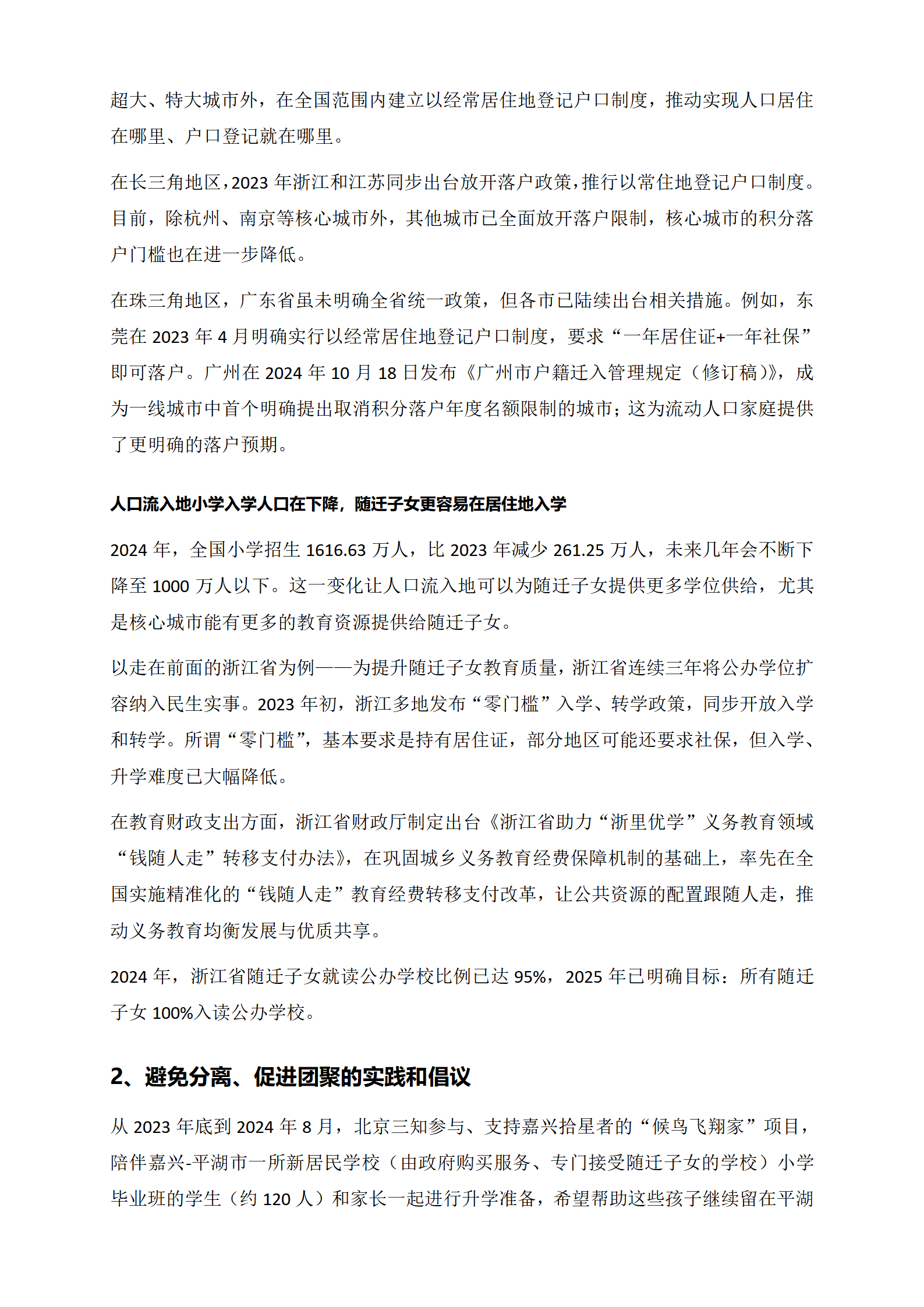 超大、特大城市外，在全国范围内建立以经常居住地登记户口制度，推动实现人口居住在哪里、户口登记就在哪里。

在长三角地区，2023 年浙江和江苏同步出台放开落户政策，推行以常住地登记户口制度。目前，除杭州、南京等核心城市外，其他城市已全面放开落户限制，核心城市的积分落户门槛也在进一步降低。

在珠三角地区，广东省虽未明确全省统一政策，但各市已陆续出台相关措施。例如，东莞在 2023 年 4 月明确实行以经常居住地登记户口制度，要求“一年居住证+一年社保”即可落户。广州在 2024 年 10 月 18 日发布《广州市户籍迁入管理规定（修订稿）》，成为一线城市中首个明确提出取消积分落户年度名额限制的城市；这为流动人口家庭提供了更明确的落户预期。

人口流入地小学入学人口在下降，随迁子女更容易在居住地入学

2024 年，全国小学招生 1616.63 万人，比 2023 年减少 261.25 万人，未来几年会不断下降至 1000 万人以下。这一变化让人口流入地可以为随迁子女提供更多学位供给，尤其是核心城市能有更多的教育资源提供给随迁子女。

以走在前面的浙江省为例——为提升随迁子女教育质量，浙江省连续三年将公办学位扩容纳入民生实事。2023 年初，浙江多地发布“零门槛”入学、转学政策，同步开放入学和转学。所谓“零门槛”，基本要求是持有居住证，部分地区可能还要求社保，但入学、升学难度已大幅降低。

在教育财政支出方面，浙江省财政厅制定出台《浙江省助力“浙里优学”义务教育领域“钱随人走”转移支付办法》，在巩固城乡义务教育经费保障机制的基础上，率先在全国实施精准化的“钱随人走”教育经费转移支付改革，让公共资源的配置跟随人走，推动义务教育均衡发展与优质共享。

2024 年，浙江省随迁子女就读公办学校比例已达 95%，2025 年已明确目标：所有随迁子女 100%入读公办学校。

2、避免分离、促进团聚的实践和倡议

从 2023 年底到 2024 年 8 月，北京三知参与、支持嘉兴拾星者的“候鸟飞翔家”项目，陪伴嘉兴-平湖市一所新居民学校（由政府购买服务、专门接受随迁子女的学校）小学毕业班的学生（约 120 人）和家长一起进行升学准备，希望帮助这些孩子继续留在平湖